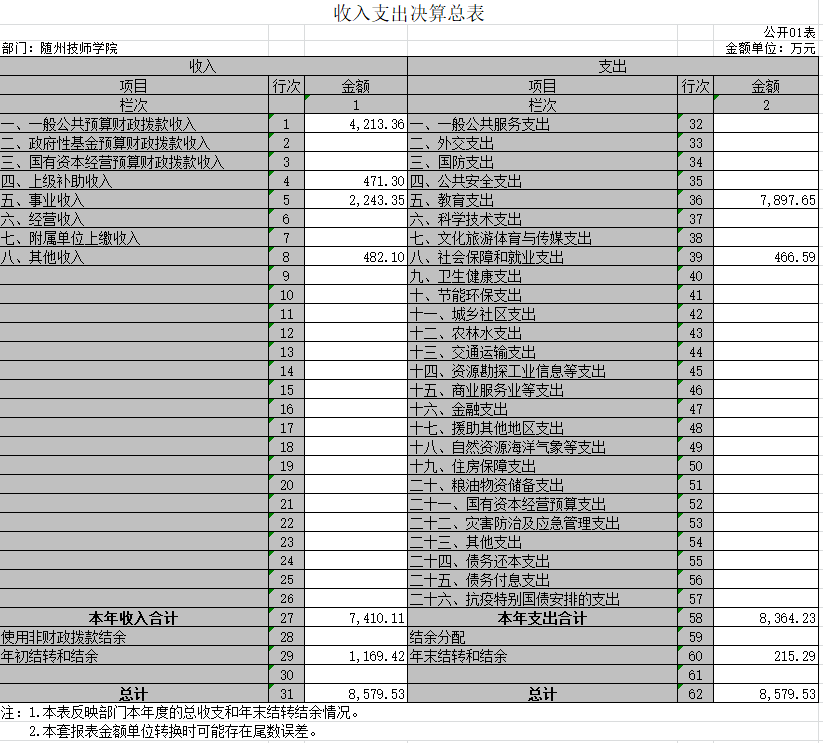 收入支出决算总表

公开01表

部门：随州技师学院

金额单位：万元

| 收入 | | | 支出 | | |
|---|---|---|---|---|---|
| 项目 | 行次 | 金额 | 项目 | 行次 | 金额 |
| 栏次 | | 1 | 栏次 | | 2 |
| 一、一般公共预算财政拨款收入 | 1 | 4,213.36 | 一、一般公共服务支出 | 32 | |
| 二、政府性基金预算财政拨款收入 | 2 | | 二、外交支出 | 33 | |
| 三、国有资本经营预算财政拨款收入 | 3 | | 三、国防支出 | 34 | |
| 四、上级补助收入 | 4 | 471.30 | 四、公共安全支出 | 35 | |
| 五、事业收入 | 5 | 2,243.35 | 五、教育支出 | 36 | 7,897.65 |
| 六、经营收入 | 6 | | 六、科学技术支出 | 37 | |
| 七、附属单位上缴收入 | 7 | | 七、文化旅游体育与传媒支出 | 38 | |
| 八、其他收入 | 8 | 482.10 | 八、社会保障和就业支出 | 39 | 466.59 |
| | 9 | | 九、卫生健康支出 | 40 | |
| | 10 | | 十、节能环保支出 | 41 | |
| | 11 | | 十一、城乡社区支出 | 42 | |
| | 12 | | 十二、农林水支出 | 43 | |
| | 13 | | 十三、交通运输支出 | 44 | |
| | 14 | | 十四、资源勘探工业信息等支出 | 45 | |
| | 15 | | 十五、商业服务业等支出 | 46 | |
| | 16 | | 十六、金融支出 | 47 | |
| | 17 | | 十七、援助其他地区支出 | 48 | |
| | 18 | | 十八、自然资源海洋气象等支出 | 49 | |
| | 19 | | 十九、住房保障支出 | 50 | |
| | 20 | | 二十、粮油物资储备支出 | 51 | |
| | 21 | | 二十一、国有资本经营预算支出 | 52 | |
| | 22 | | 二十二、灾害防治及应急管理支出 | 53 | |
| | 23 | | 二十三、其他支出 | 54 | |
| | 24 | | 二十四、债务还本支出 | 55 | |
| | 25 | | 二十五、债务付息支出 | 56 | |
| | 26 | | 二十六、抗疫特别国债安排的支出 | 57 | |
| 本年收入合计 | 27 | 7,410.11 | 本年支出合计 | 58 | 8,364.23 |
| 使用非财政拨款结余 | 28 | | 结余分配 | 59 | |
| 年初结转和结余 | 29 | 1,169.42 | 年末结转和结余 | 60 | 215.29 |
| | 30 | | | 61 | |
| 总计 | 31 | 8,579.53 | 总计 | 62 | 8,579.53 |

注：1.本表反映部门本年度的总收支和年末结转结余情况。
2.本套报表金额单位转换时可能存在尾数误差。